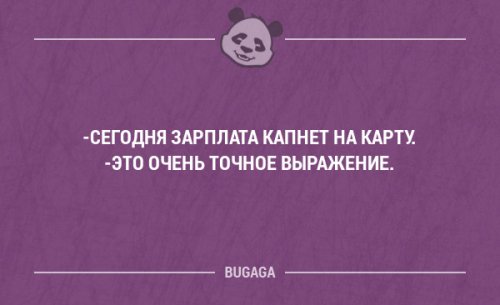 -СЕГОДНЯ ЗАРПЛАТА КАПНЕТ НА КАРТУ.
-ЭТО ОЧЕНЬ ТОЧНОЕ ВЫРАЖЕНИЕ.

BUGAGA